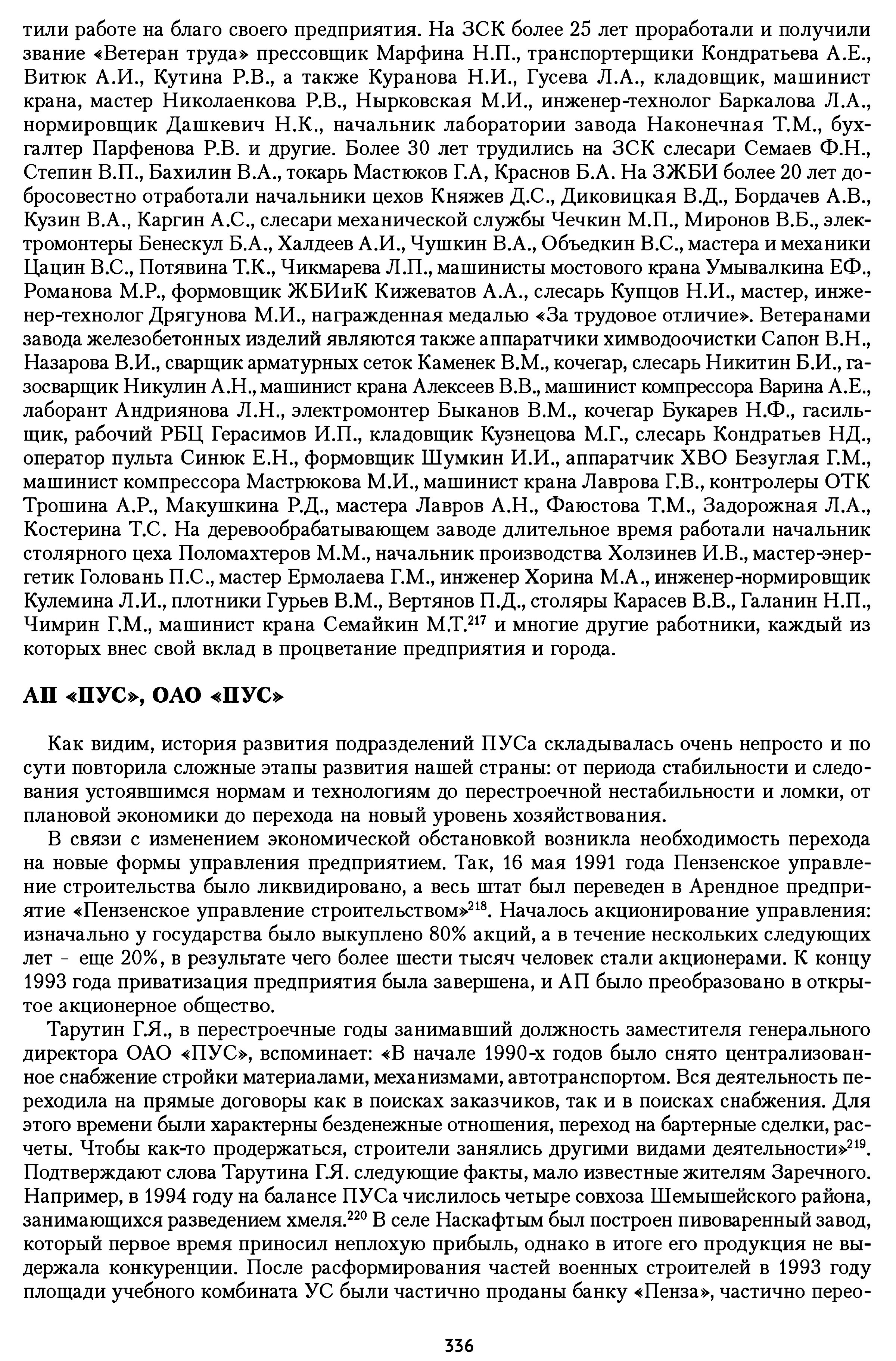 тили работе на благо своего предприятия. На ЗСК более 25 лет проработали и получили звание «Ветеран труда» прессовщик Марфина Н.П., транспортерщики Кондратьева А.Е., Витюк А.И., Кутина Р.В., а также Куранова Н.И., Гусева Л.А., кладовщик, машинист крана, мастер Николаенкова Р.В., Нырковская М.И., инженер-технолог Баркалова Л.А., нормировщик Дашкевич Н.К., начальник лаборатории завода Наконечная Т.М., бухгалтер Парфенова Р.В. и другие. Более 30 лет трудились на ЗСК слесари Семаев Ф.Н., Степин В.П., Бахилин В.А., токарь Мастюков Г.А, Краснов Б.А. На ЗЖБИ более 20 лет добросовестно отработали начальники цехов Княжев Д.С., Диковицкая В.Д., Бордачев А.В., Кузин В.А., Каргин А.С., слесари механической службы Чечкин М.П., Миронов В.Б., электромонтеры Бенескул Б.А., Халдеев А.И., Чушкин В.А., Объедкин В.С., мастера и механики Цацин В.С., Потявина Т.К., Чикмарева Л.П., машинисты мостового крана Умывалкина ЕФ., Романова М.Р., формовщик ЖБИиК Кижеватов А.А., слесарь Купцов Н.И., мастер, инженер-технолог Дрягунова М.И., награжденная медалью «За трудовое отличие». Ветеранами завода железобетонных изделий являются также аппаратчики химводоочистки Сапон В.Н., Назарова В.И., сварщик арматурных сеток Каменек В.М., кочегар, слесарь Никитин Б.И., газосварщик Никулин А.Н., машинист крана Алексеев В.В., машинист компрессора Варина А.Е., лаборант Андриянова Л.Н., электромонтер Быканов В.М., кочегар Букарев Н.Ф., гасильщик, рабочий РБЦ Герасимов И.П., кладовщик Кузнецова М.Г., слесарь Кондратьев НД., оператор пульта Синюк Е.Н., формовщик Шумкин И.И., аппаратчик ХВО Безуглая Г.М., машинист компрессора Мастрюкова М.И., машинист крана Лаврова Г.В., контролеры ОТК Трошина А.Р., Макушкина Р.Д., мастера Лавров А.Н., Фаюстова Т.М., Задорожная Л.А., Костерина Т.С. На деревообрабатывающем заводе длительное время работали начальник столярного цеха Поломахтеров М.М., начальник производства Холзинев И.В., мастер-энергетик Головань П.С., мастер Ермолаева Г.М., инженер Хорина М.А., инженер-нормировщик Кулемина Л.И., плотники Гурьев В.М., Вертянов П.Д., столяры Карасев В.В., Галанин Н.П., Чимрин Г.М., машинист крана Семайкин М.Т.$^{217}$ и многие другие работники, каждый из которых внес свой вклад в процветание предприятия и города.

АП «ПУС», ОАО «ПУС»

Как видим, история развития подразделений ПУСа складывалась очень непросто и по сути повторила сложные этапы развития нашей страны: от периода стабильности и следования устоявшимся нормам и технологиям до перестроечной нестабильности и ломки, от плановой экономики до перехода на новый уровень хозяйствования.

В связи с изменением экономической обстановкой возникла необходимость перехода на новые формы управления предприятием. Так, 16 мая 1991 года Пензенское управление строительства было ликвидировано, а весь штат был переведен в Арендное предприятие «Пензенское управление строительством»$^{218}$. Началось акционирование управления: изначально у государства было выкуплено 80% акций, а в течение нескольких следующих лет - еще 20%, в результате чего более шести тысяч человек стали акционерами. К концу 1993 года приватизация предприятия была завершена, и АП было преобразовано в открытое акционерное общество.

Тарутин Г.Я., в перестроечные годы занимавший должность заместителя генерального директора ОАО «ПУС», вспоминает: «В начале 1990-х годов было снято централизованное снабжение стройки материалами, механизмами, автотранспортом. Вся деятельность переходила на прямые договоры как в поисках заказчиков, так и в поисках снабжения. Для этого времени были характерны безденежные отношения, переход на бартерные сделки, расчеты. Чтобы как-то продержаться, строители занялись другими видами деятельности»$^{219}$. Подтверждают слова Тарутина Г.Я. следующие факты, мало известные жителям Заречного. Например, в 1994 году на балансе ПУСа числилось четыре совхоза Шемышейского района, занимающихся разведением хмеля.$^{220}$ В селе Наскафтым был построен пивоваренный завод, который первое время приносил неплохую прибыль, однако в итоге его продукция не выдержала конкуренции. После расформирования частей военных строителей в 1993 году площади учебного комбината УС были частично проданы банку «Пенза», частично перео-

336